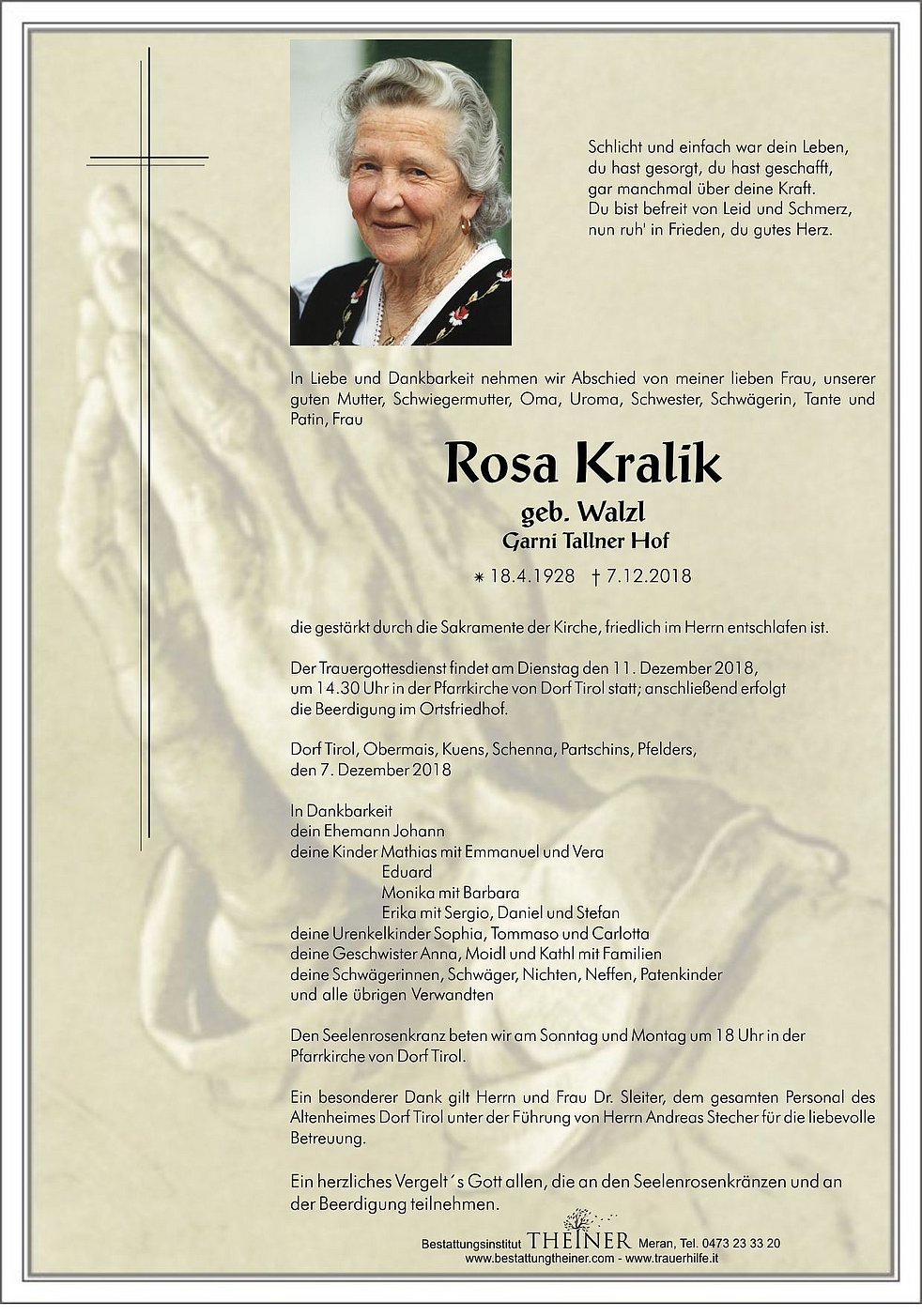 Schlicht und einfach war dein Leben,
du hast gesorgt, du hast geschafft,
gar manchmal über deine Kraft.
Du bist befreit von Leid und Schmerz,
nun ruh' in Frieden, du gutes Herz.

In Liebe und Dankbarkeit nehmen wir Abschied von meiner lieben Frau, unserer guten Mutter, Schwiegermutter, Oma, Uroma, Schwester, Schwägerin, Tante und Patin, Frau

Rosa Kralik

geb. Walzl
Garni Tallner Hof

* 18.4.1928 † 7.12.2018

die gestärkt durch die Sakramente der Kirche, friedlich im Herrn entschlafen ist.

Der Trauergottesdienst findet am Dienstag den 11. Dezember 2018, um 14.30 Uhr in der Pfarrkirche von Dorf Tirol statt; anschließend erfolgt die Beerdigung im Ortsfriedhof.

Dorf Tirol, Obermais, Kuens, Schenna, Partschins, Pfelders, den 7. Dezember 2018

In Dankbarkeit
dein Ehemann Johann
deine Kinder Mathias mit Emmanuel und Vera
Eduard
Monika mit Barbara
Erika mit Sergio, Daniel und Stefan
deine Urenkelkinder Sophia, Tommaso und Carlotta
deine Geschwister Anna, Moidl und Kathl mit Familien
deine Schwägerinnen, Schwäger, Nichten, Neffen, Patenkinder
und alle übrigen Verwandten

Den Seelenrosenkranz beten wir am Sonntag und Montag um 18 Uhr in der Pfarrkirche von Dorf Tirol.

Ein besonderer Dank gilt Herrn und Frau Dr. Sleiter, dem gesamten Personal des Altenheimes Dorf Tirol unter der Führung von Herrn Andreas Stecher für die liebevolle Betreuung.

Ein herzliches Vergelt´s Gott allen, die an den Seelenrosenkränzen und an der Beerdigung teilnehmen.

Bestattungsinstitut THEINER Meran, Tel. 0473 23 33 20
www.bestattungtheiner.com - www.trauerhilfe.it